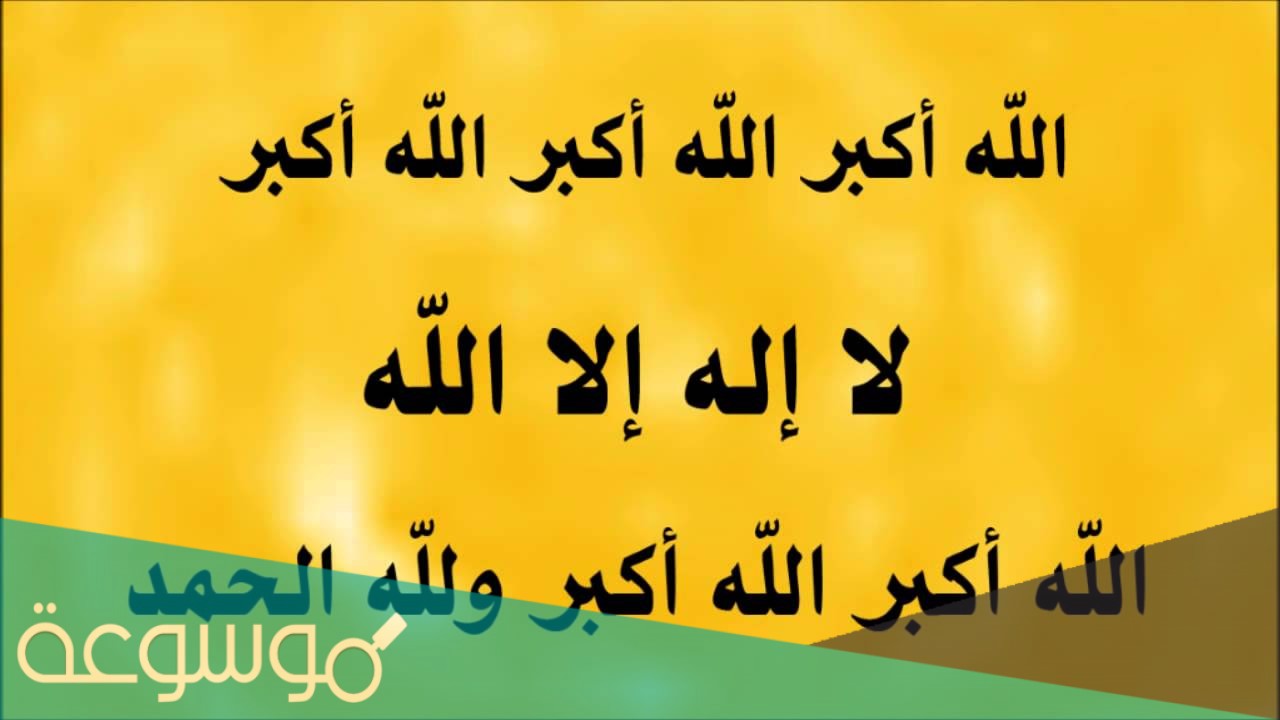 اللّه أكبر اللّه أكبر اللّه أكبر

لا إله إلا اللّه

اللّه أكبر اللّه أكبر وللّه الحمد

موسوعة